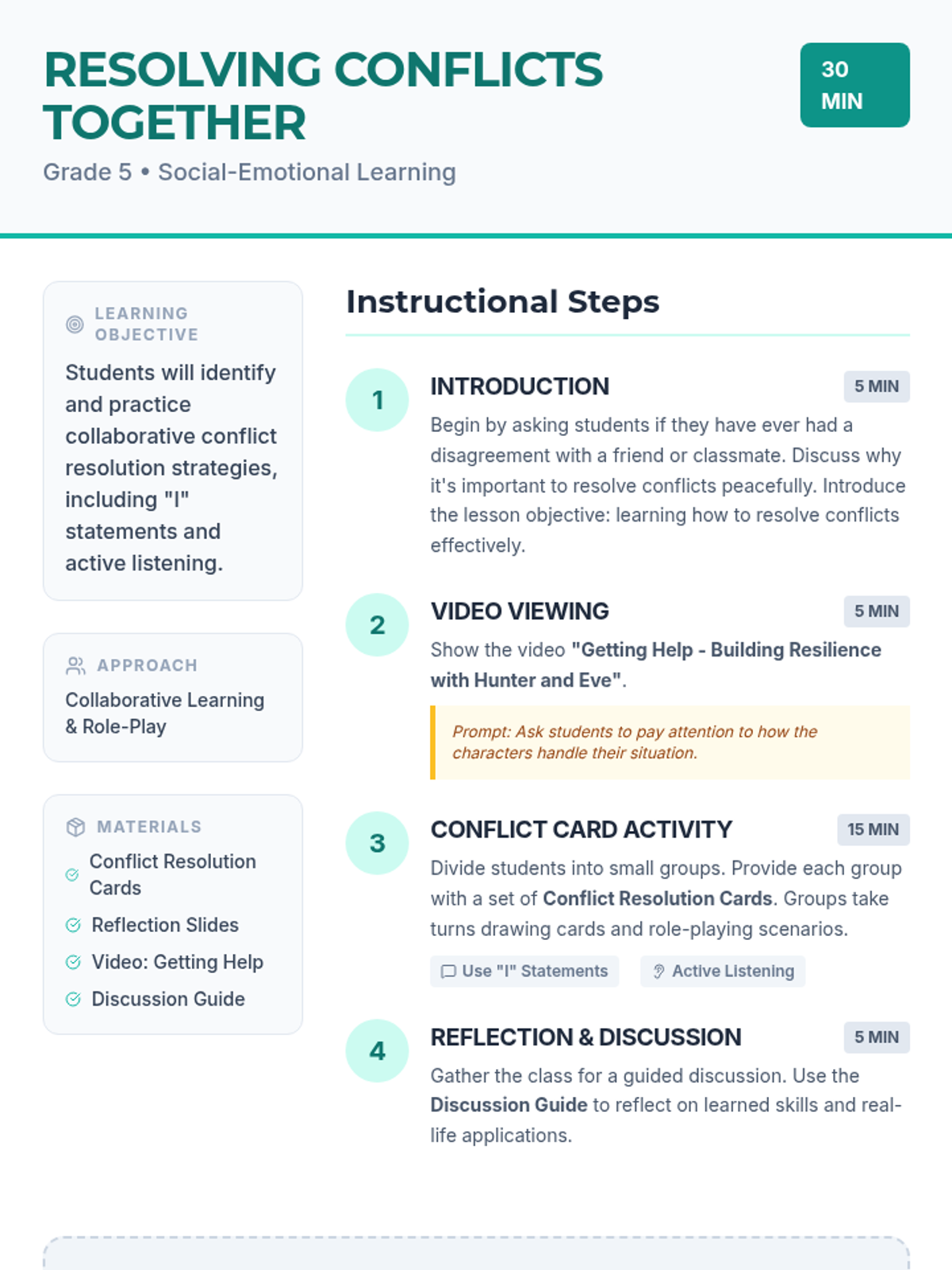 RESOLVING CONFLICTS TOGETHER

30 MIN

Grade 5 • Social-Emotional Learning

LEARNING OBJECTIVE

Students will identify and practice collaborative conflict resolution strategies, including "I" statements and active listening.

APPROACH

Collaborative Learning & Role-Play

MATERIALS

Conflict Resolution Cards

Reflection Slides

Video: Getting Help

Discussion Guide

Instructional Steps

1

INTRODUCTION

5 MIN

Begin by asking students if they have ever had a disagreement with a friend or classmate. Discuss why it's important to resolve conflicts peacefully. Introduce the lesson objective: learning how to resolve conflicts effectively.

2

VIDEO VIEWING

5 MIN

Show the video "Getting Help - Building Resilience with Hunter and Eve".

Prompt: Ask students to pay attention to how the characters handle their situation.

3

CONFLICT CARD ACTIVITY

15 MIN

Divide students into small groups. Provide each group with a set of Conflict Resolution Cards. Groups take turns drawing cards and role-playing scenarios.

Use "I" Statements

Active Listening

4

REFLECTION & DISCUSSION

5 MIN

Gather the class for a guided discussion. Use the Discussion Guide to reflect on learned skills and real-life applications.